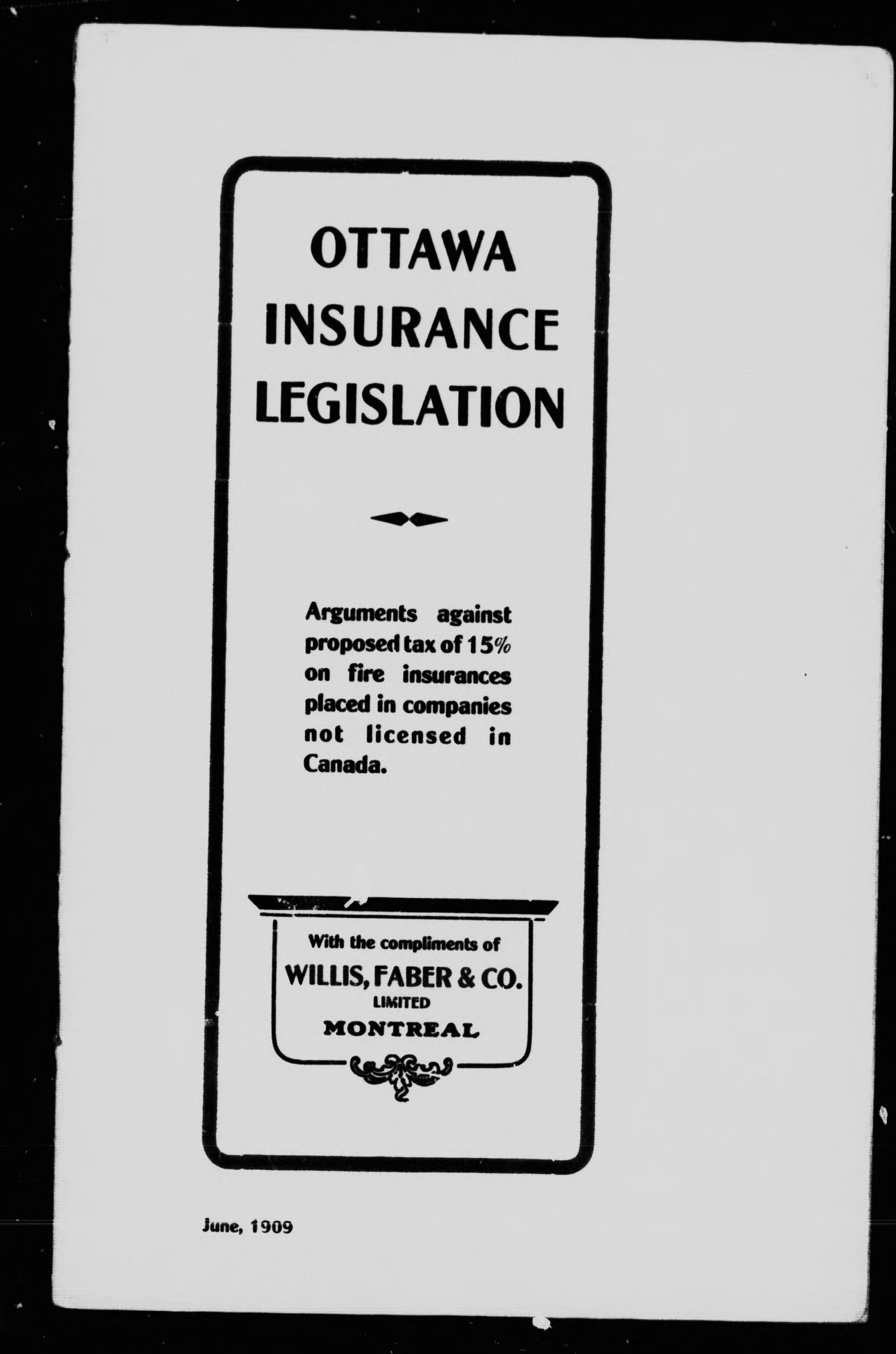 OTTAWA
INSURANCE
LEGISLATION

Arguments against proposed tax of 15% on fire insurances placed in companies not licensed in Canada.

With the compliments of
WILLIS, FABER & CO.
LIMITED
MONTREAL

June, 1909